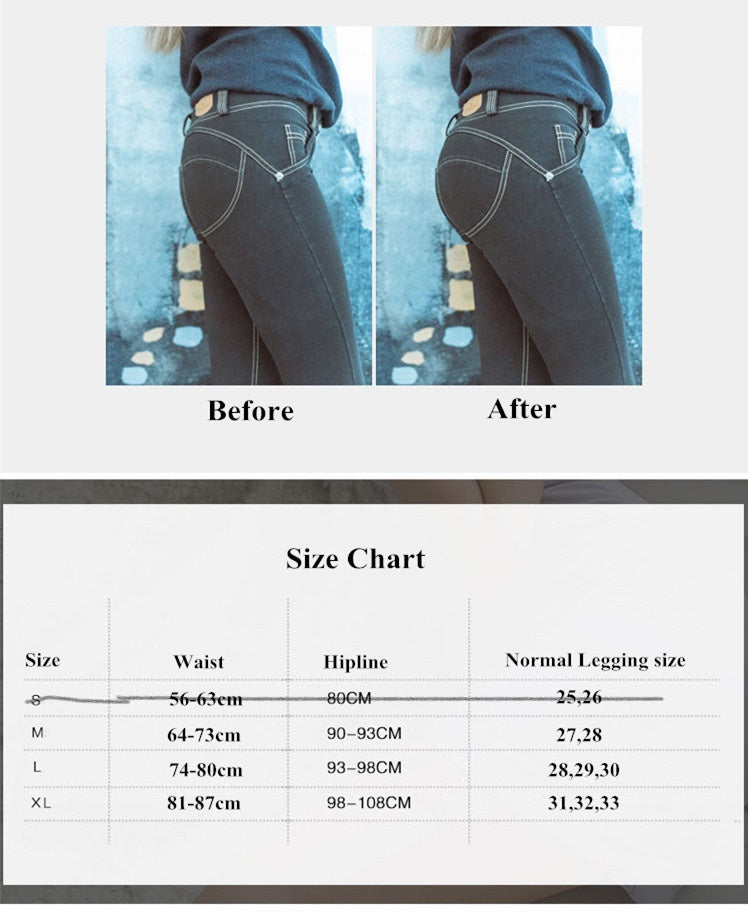 Before

After

Size Chart

| Size | Waist | Hipline | Normal Legging size |
|---|---|---|---|
| S | 56-63cm | 80CM | 25,26 |
| M | 64-73cm | 90-93CM | 27,28 |
| L | 74-80cm | 93-98CM | 28,29,30 |
| XL | 81-87cm | 98-108CM | 31,32,33 |